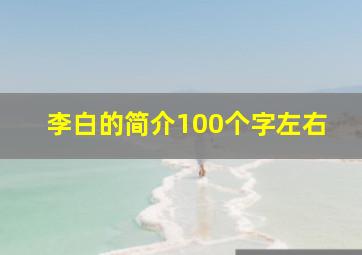 李白的简介100个字左右